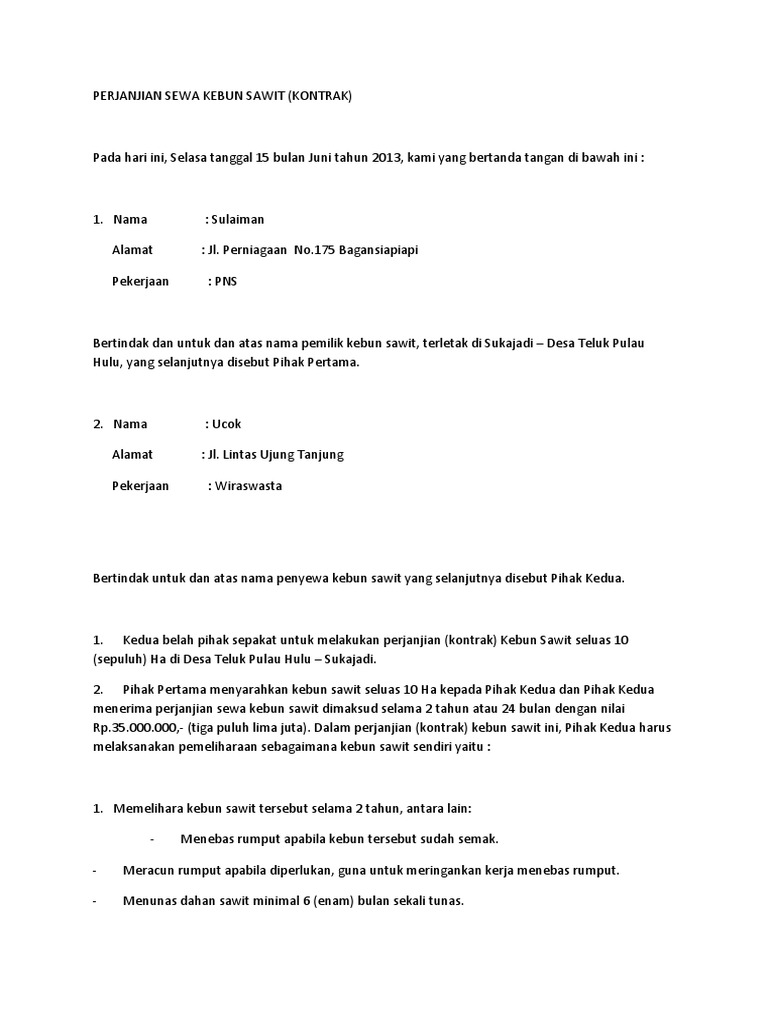 PERJANJIAN SEWA KEBUN SAWIT (KONTRAK)

Pada hari ini, Selasa tanggal 15 bulan Juni tahun 2013, kami yang bertanda tangan di bawah ini :

1. Nama : Sulaiman

Alamat : Jl. Perniagaan No.175 Bagansiapiapi

Pekerjaan : PNS

Bertindak dan untuk dan atas nama pemilik kebun sawit, terletak di Sukajadi – Desa Teluk Pulau Hulu, yang selanjutnya disebut Pihak Pertama.

2. Nama : Ucok

Alamat : Jl. Lintas Ujung Tanjung

Pekerjaan : Wiraswasta

Bertindak untuk dan atas nama penyewa kebun sawit yang selanjutnya disebut Pihak Kedua.

1. Kedua belah pihak sepakat untuk melakukan perjanjian (kontrak) Kebun Sawit seluas 10 (sepuluh) Ha di Desa Teluk Pulau Hulu – Sukajadi.

2. Pihak Pertama menyarahkan kebun sawit seluas 10 Ha kepada Pihak Kedua dan Pihak Kedua menerima perjanjian sewa kebun sawit dimaksud selama 2 tahun atau 24 bulan dengan nilai Rp.35.000.000,- (tiga puluh lima juta). Dalam perjanjian (kontrak) kebun sawit ini, Pihak Kedua harus melaksanakan pemeliharaan sebagaimana kebun sawit sendiri yaitu :

1. Memelihara kebun sawit tersebut selama 2 tahun, antara lain:

- Menebas rumput apabila kebun tersebut sudah semak.

- Meracun rumput apabila diperlukan, guna untuk meringankan kerja menebas rumput.

- Menunas dahan sawit minimal 6 (enam) bulan sekali tunas.